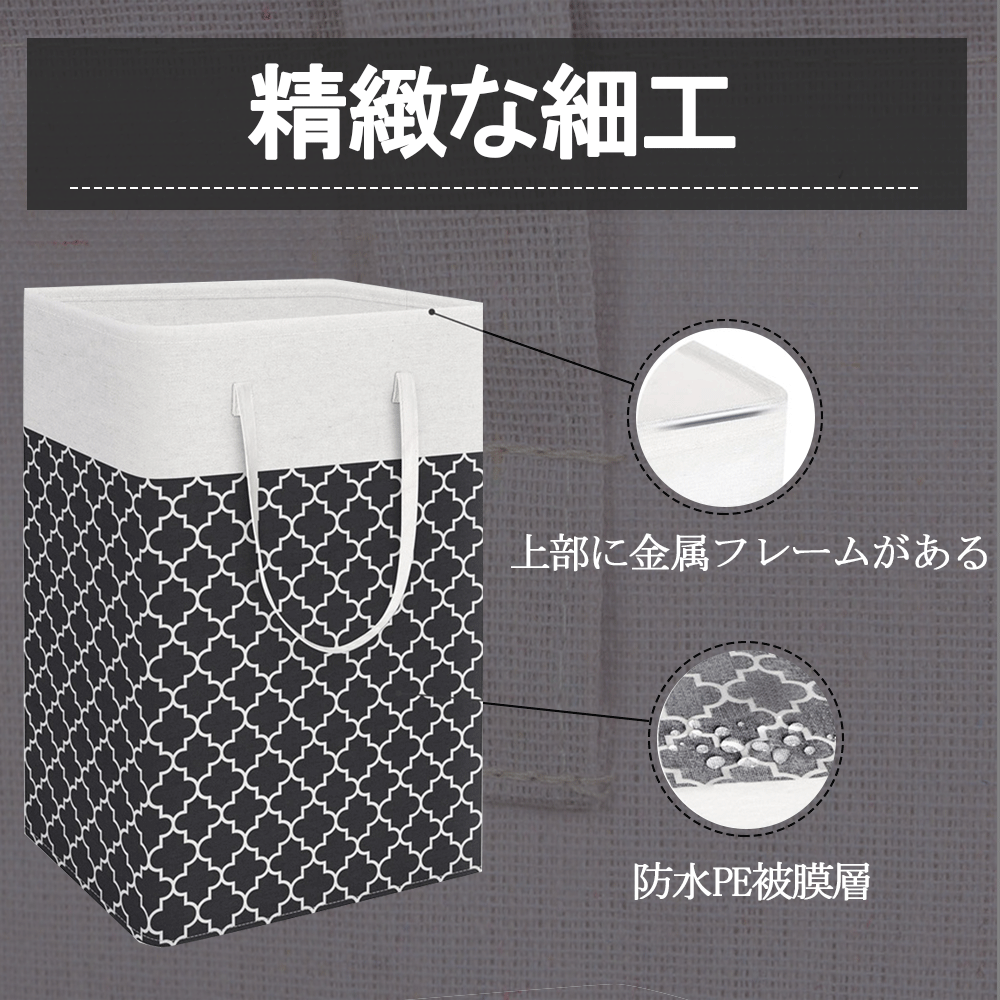 精緻な細工

上部に金属フレームがある

防水PE被膜層